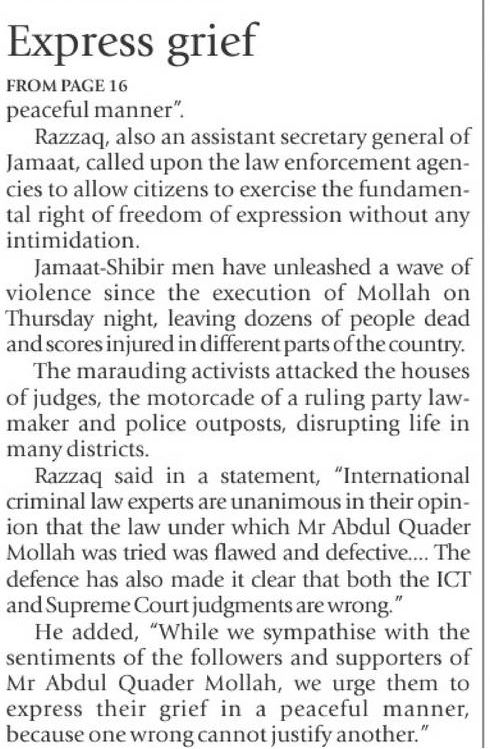 Express grief

FROM PAGE 16

peaceful manner".

Razzaq, also an assistant secretary general of Jamaat, called upon the law enforcement agencies to allow citizens to exercise the fundamental right of freedom of expression without any intimidation.

Jamaat-Shibir men have unleashed a wave of violence since the execution of Mollah on Thursday night, leaving dozens of people dead and scores injured in different parts of the country.

The marauding activists attacked the houses of judges, the motorcade of a ruling party lawmaker and police outposts, disrupting life in many districts.

Razzaq said in a statement, "International criminal law experts are unanimous in their opinion that the law under which Mr Abdul Quader Mollah was tried was flawed and defective.... The defence has also made it clear that both the ICT and Supreme Court judgments are wrong."

He added, "While we sympathise with the sentiments of the followers and supporters of Mr Abdul Quader Mollah, we urge them to express their grief in a peaceful manner, because one wrong cannot justify another."